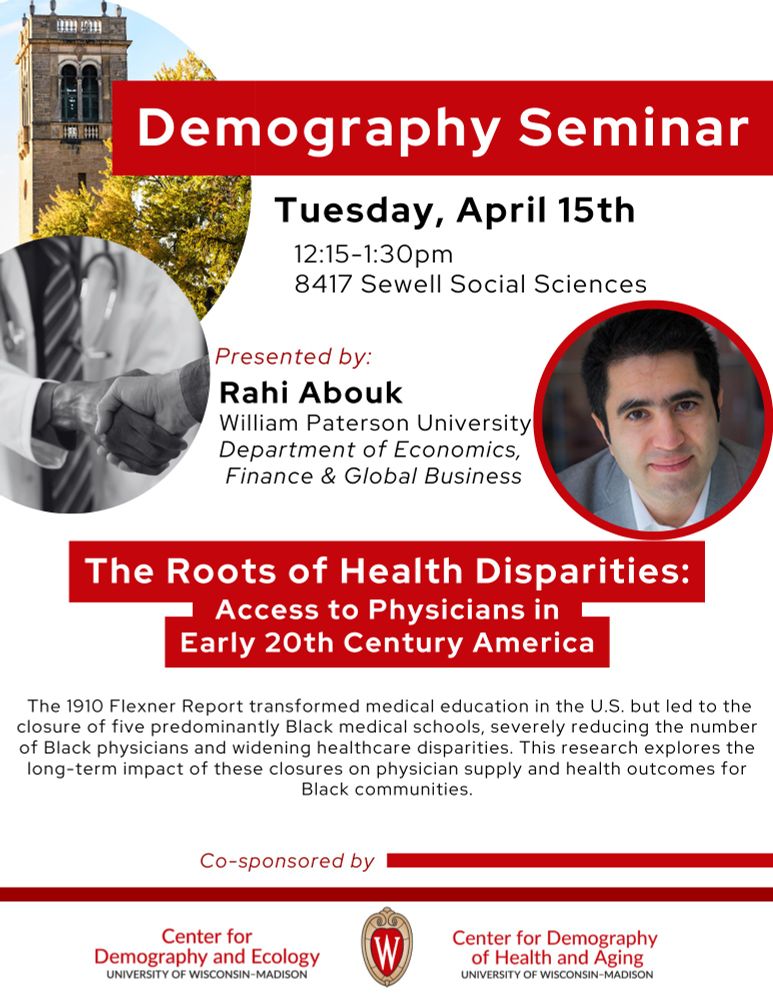 Demography Seminar

Tuesday, April 15th

12:15-1:30pm
8417 Sewell Social Sciences

Presented by:
Rahi Abouk
William Paterson University
Department of Economics, Finance & Global Business

The Roots of Health Disparities: Access to Physicians in Early 20th Century America

The 1910 Flexner Report transformed medical education in the U.S. but led to the closure of five predominantly Black medical schools, severely reducing the number of Black physicians and widening healthcare disparities. This research explores the long-term impact of these closures on physician supply and health outcomes for Black communities.

Co-sponsored by

Center for Demography and Ecology
UNIVERSITY OF WISCONSIN-MADISON

W

Center for Demography of Health and Aging
UNIVERSITY OF WISCONSIN-MADISON